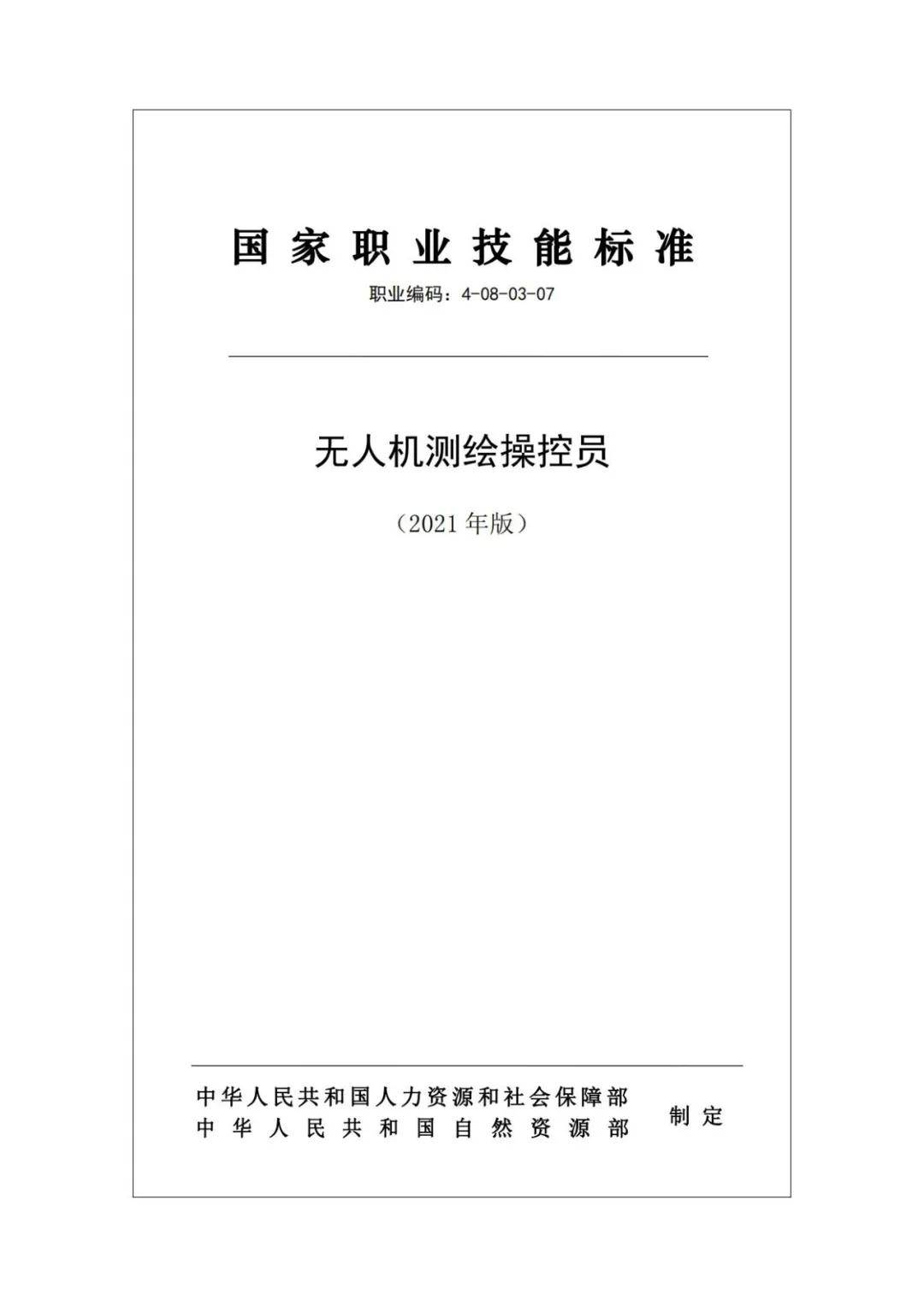 国家职业技能标准

职业编码：4-08-03-07

无人机测绘操控员

（2021年版）

中华人民共和国人力资源和社会保障部
中华人民共和国自然资源部

制定